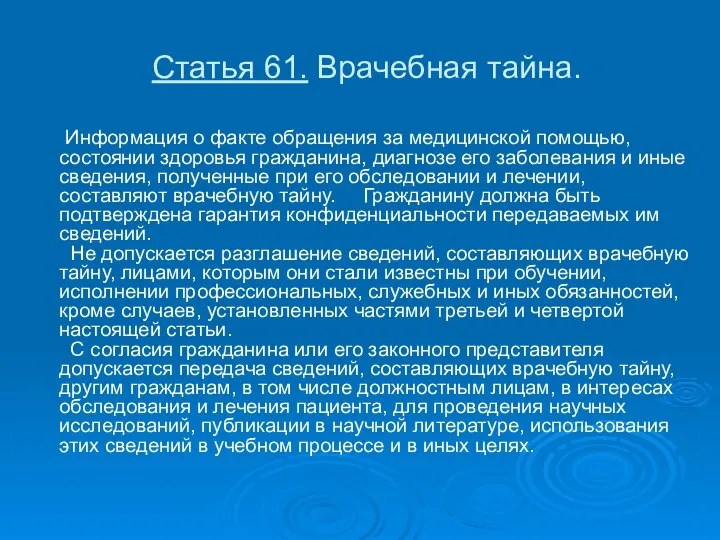 Статья 61. Врачебная тайна.

Информация о факте обращения за медицинской помощью, состоянии здоровья гражданина, диагнозе его заболевания и иные сведения, полученные при его обследовании и лечении, составляют врачебную тайну. Гражданину должна быть подтверждена гарантия конфиденциальности передаваемых им сведений.

Не допускается разглашение сведений, составляющих врачебную тайну, лицами, которым они стали известны при обучении, исполнении профессиональных, служебных и иных обязанностей, кроме случаев, установленных частями третьей и четвертой настоящей статьи.

С согласия гражданина или его законного представителя допускается передача сведений, составляющих врачебную тайну, другим гражданам, в том числе должностным лицам, в интересах обследования и лечения пациента, для проведения научных исследований, публикации в научной литературе, использования этих сведений в учебном процессе и в иных целях.